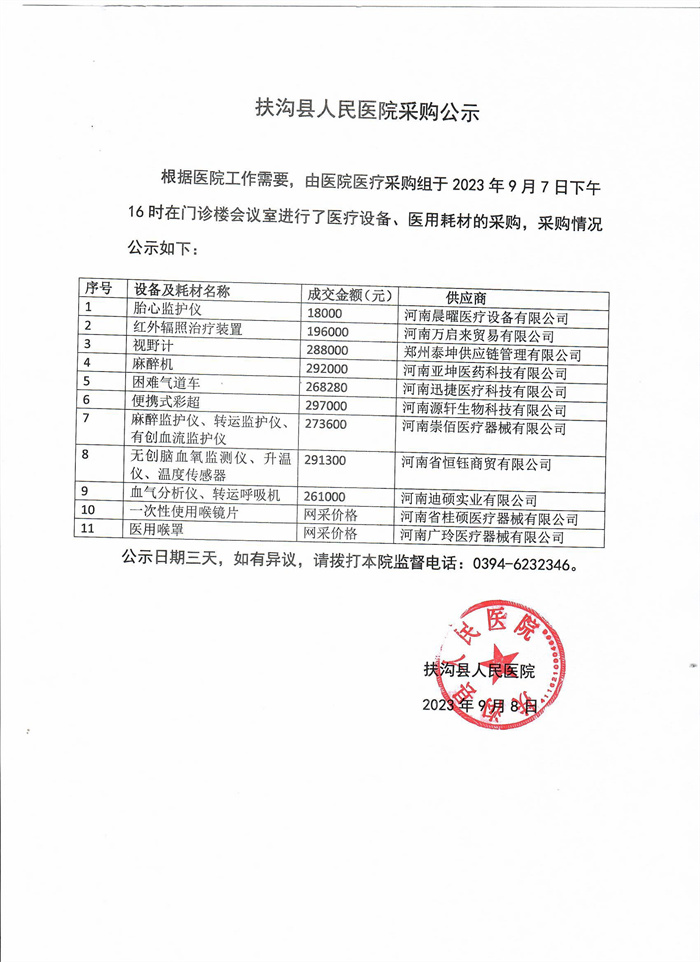 扶沟县人民医院采购公示

根据医院工作需要，由医院医疗采购组于 2023 年 9 月 7 日下午 16 时在门诊楼会议室进行了医疗设备、医用耗材的采购，采购情况公示如下：

| 序号 | 设备及耗材名称 | 成交金额（元） | 供应商 |
|---|---|---|---|
| 1 | 胎心监护仪 | 18000 | 河南晨曜医疗设备有限公司 |
| 2 | 红外辐照治疗装置 | 196000 | 河南万启来贸易有限公司 |
| 3 | 视野计 | 288000 | 郑州泰坤供应链管理有限公司 |
| 4 | 麻醉机 | 292000 | 河南亚坤医药科技有限公司 |
| 5 | 困难气道车 | 268280 | 河南迅捷医疗科技有限公司 |
| 6 | 便携式彩超 | 297000 | 河南源轩生物科技有限公司 |
| 7 | 麻醉监护仪、转运监护仪、有创血流监护仪 | 273600 | 河南崇佰医疗器械有限公司 |
| 8 | 无创脑血氧监测仪、升温仪、温度传感器 | 291300 | 河南省恒钰商贸有限公司 |
| 9 | 血气分析仪、转运呼吸机 | 261000 | 河南迪硕实业有限公司 |
| 10 | 一次性使用喉镜片 | 网采价格 | 河南省桂硕医疗器械有限公司 |
| 11 | 医用喉罩 | 网采价格 | 河南广玲医疗器械有限公司 |

公示日期三天，如有异议，请拨打本院监督电话：0394-6232346。

扶沟县人民医院
2023 年 9 月 8 日

人民医院